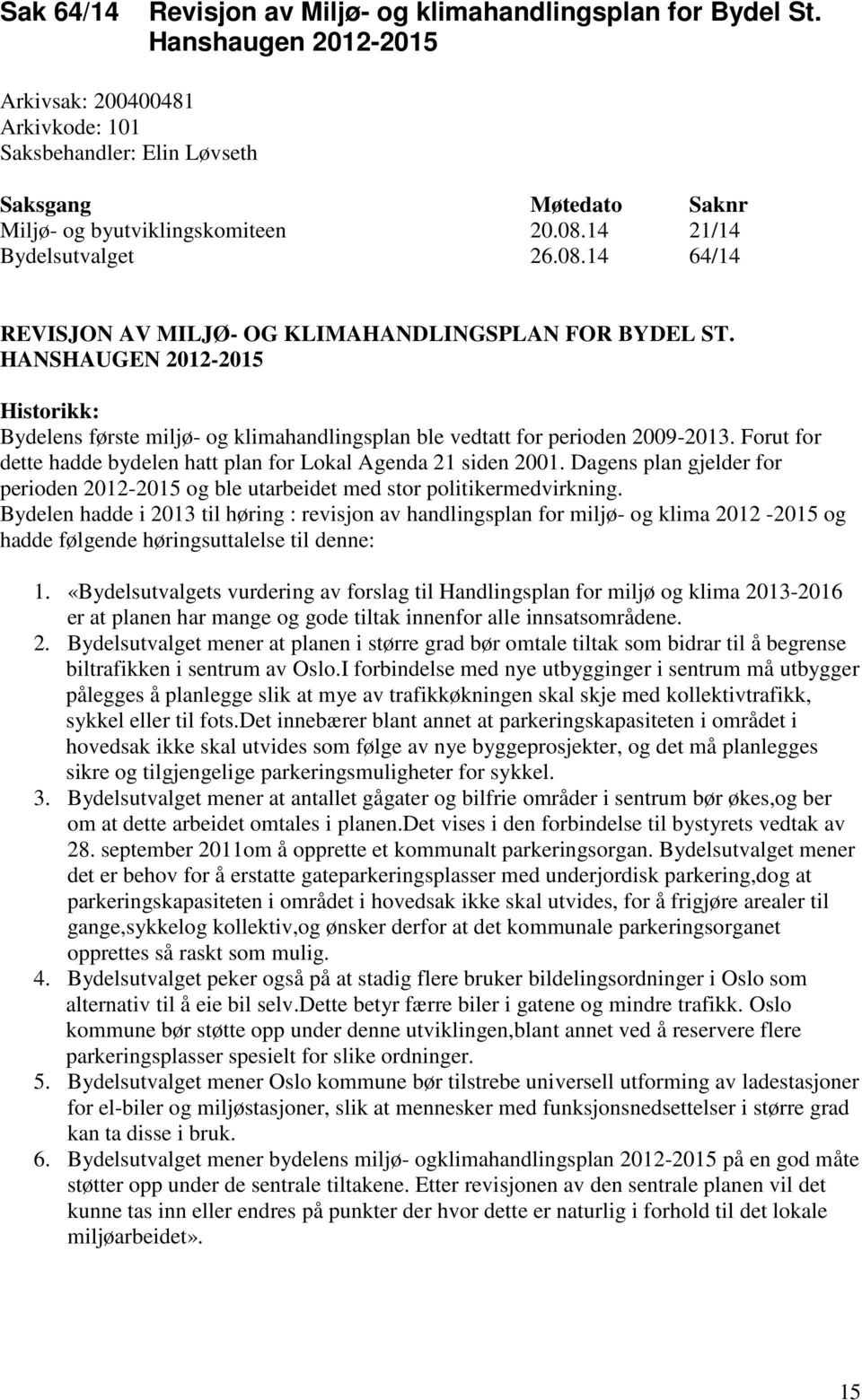 Sak 64/14 Revisjon av Miljø- og klimahandlingsplan for Bydel St. Hanshaugen 2012-2015

Arkivsak: 200400481
Arkivkode: 101
Saksbehandler: Elin Løvseth

| Saksgang | Møtedato | Saknr |
|---|---|---|
| Miljø- og byutviklingskomiteen | 20.08.14 | 21/14 |
| Bydelsutvalget | 26.08.14 | 64/14 |

REVISJON AV MILJØ- OG KLIMAHANDLINGSPLAN FOR BYDEL ST. HANSHAUGEN 2012-2015

Historikk:
Bydelens første miljø- og klimahandlingsplan ble vedtatt for perioden 2009-2013. Forut for dette hadde bydelen hatt plan for Lokal Agenda 21 siden 2001. Dagens plan gjelder for perioden 2012-2015 og ble utarbeidet med stor politikermedvirkning.
Bydelen hadde i 2013 til høring : revisjon av handlingsplan for miljø- og klima 2012 -2015 og hadde følgende høringsuttalelse til denne:

1. «Bydelsutvalgets vurdering av forslag til Handlingsplan for miljø og klima 2013-2016 er at planen har mange og gode tiltak innenfor alle innsatsområdene.
2. Bydelsutvalget mener at planen i større grad bør omtale tiltak som bidrar til å begrense biltrafikken i sentrum av Oslo.I forbindelse med nye utbygginger i sentrum må utbygger pålegges å planlegge slik at mye av trafikkøkningen skal skje med kollektivtrafikk, sykkel eller til fots.Det innebærer blant annet at parkeringskapasiteten i området i hovedsak ikke skal utvides som følge av nye byggeprosjekter, og det må planlegges sikre og tilgjengelige parkeringsmuligheter for sykkel.
3. Bydelsutvalget mener at antallet gågater og bilfrie områder i sentrum bør økes,og ber om at dette arbeidet omtales i planen.Det vises i den forbindelse til bystyrets vedtak av 28. september 2011om å opprette et kommunalt parkeringsorgan. Bydelsutvalget mener det er behov for å erstatte gateparkeringsplasser med underjordisk parkering,dog at parkeringskapasiteten i området i hovedsak ikke skal utvides, for å frigjøre arealer til gange,sykkelog kollektiv,og ønsker derfor at det kommunale parkeringsorganet opprettes så raskt som mulig.
4. Bydelsutvalget peker også på at stadig flere bruker bildelingsordninger i Oslo som alternativ til å eie bil selv.Dette betyr færre biler i gatene og mindre trafikk. Oslo kommune bør støtte opp under denne utviklingen,blant annet ved å reservere flere parkeringsplasser spesielt for slike ordninger.
5. Bydelsutvalget mener Oslo kommune bør tilstrebe universell utforming av ladestasjoner for el-biler og miljøstasjoner, slik at mennesker med funksjonsnedsettelser i større grad kan ta disse i bruk.
6. Bydelsutvalget mener bydelens miljø- ogklimahandlingsplan 2012-2015 på en god måte støtter opp under de sentrale tiltakene. Etter revisjonen av den sentrale planen vil det kunne tas inn eller endres på punkter der hvor dette er naturlig i forhold til det lokale miljøarbeidet».

15